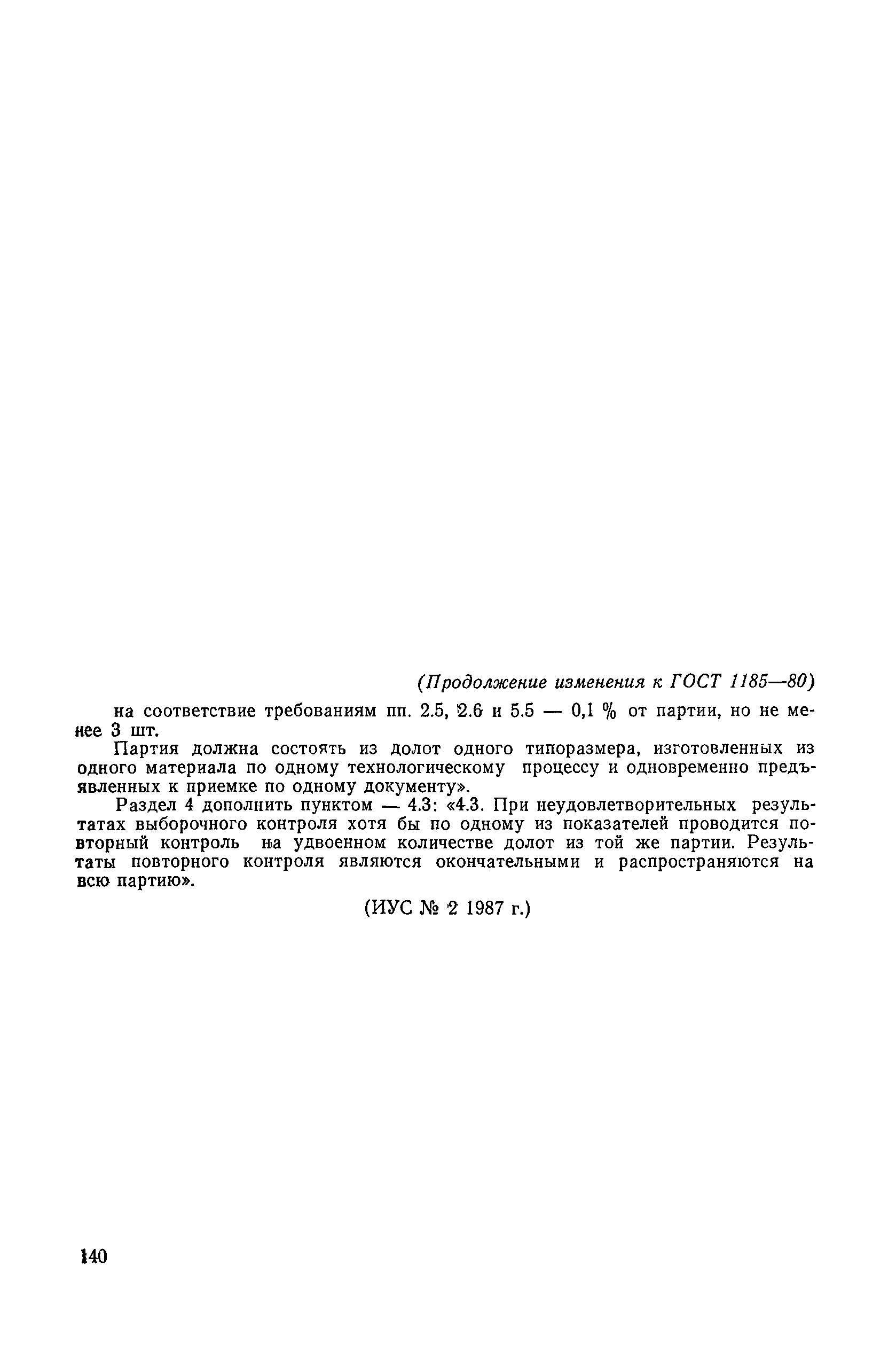 (Продолжение изменения к ГОСТ 1185—80)

на соответствие требованиям пп. 2.5, 2.6 и 5.5 — 0,1 % от партии, но не менее 3 шт.

Партия должна состоять из долот одного типоразмера, изготовленных из одного материала по одному технологическому процессу и одновременно предъявленных к приемке по одному документу».

Раздел 4 дополнить пунктом — 4.3: «4.3. При неудовлетворительных результатах выборочного контроля хотя бы по одному из показателей проводится повторный контроль на удвоенном количестве долот из той же партии. Результаты повторного контроля являются окончательными и распространяются на всю партию».

(ИУС № 2 1987 г.)

140